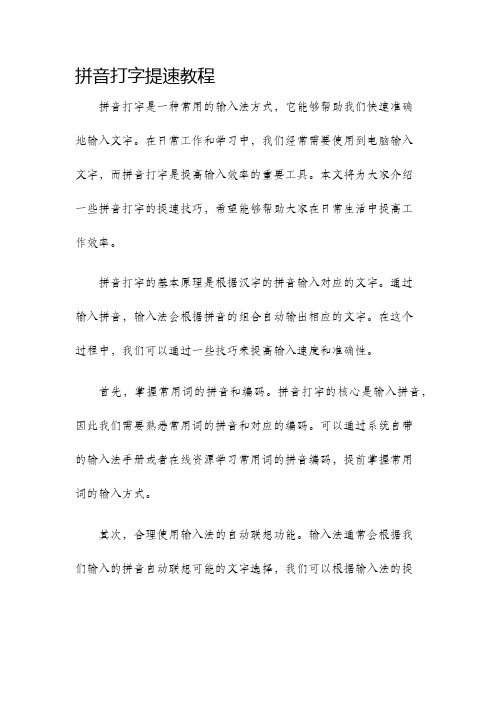 拼音打字提速教程

拼音打字是一种常用的输入法方式，它能够帮助我们快速准确地输入文字。在日常工作和学习中，我们经常需要使用到电脑输入文字，而拼音打字是提高输入效率的重要工具。本文将为大家介绍一些拼音打字的提速技巧，希望能够帮助大家在日常生活中提高工作效率。

拼音打字的基本原理是根据汉字的拼音输入对应的文字。通过输入拼音，输入法会根据拼音的组合自动输出相应的文字。在这个过程中，我们可以通过一些技巧来提高输入速度和准确性。

首先，掌握常用词的拼音和编码。拼音打字的核心是输入拼音，因此我们需要熟悉常用词的拼音和对应的编码。可以通过系统自带的输入法手册或者在线资源学习常用词的拼音编码，提前掌握常用词的输入方式。

其次，合理使用输入法的自动联想功能。输入法通常会根据我们输入的拼音自动联想可能的文字选择，我们可以根据输入法的提